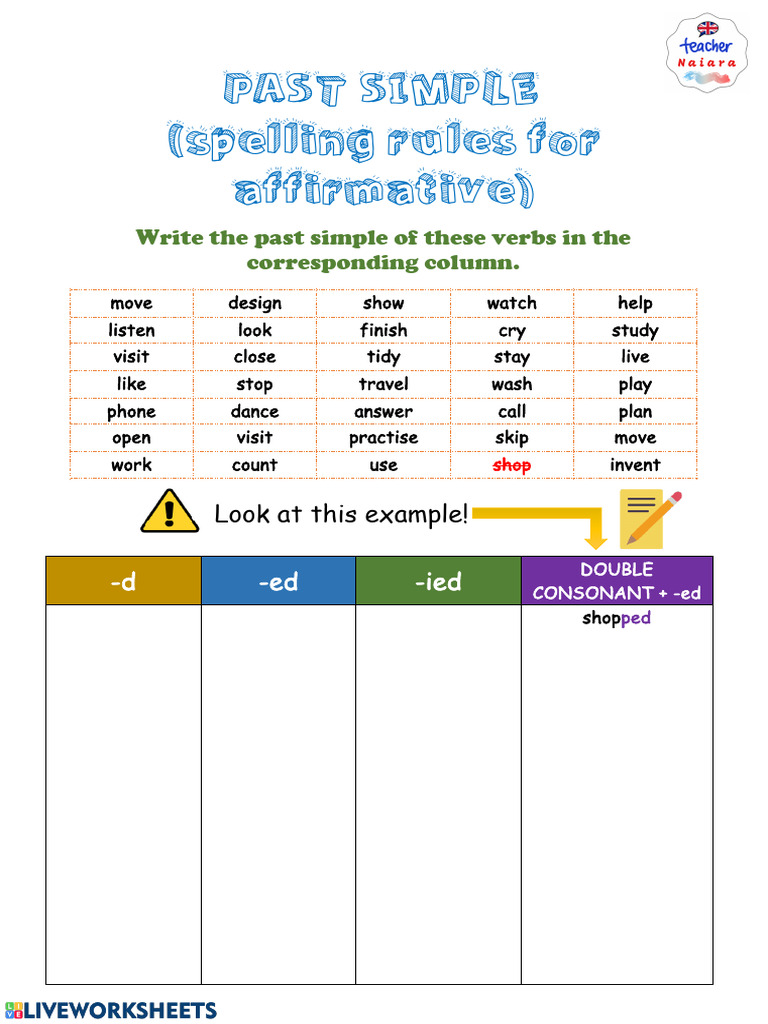 teacher
Naiara

PAST SIMPLE
(spelling rules for affirmative)

Write the past simple of these verbs in the corresponding column.

| move | design | show | watch | help |
|---|---|---|---|---|
| listen | look | finish | cry | study |
| visit | close | tidy | stay | live |
| like | stop | travel | wash | play |
| phone | dance | answer | call | plan |
| open | visit | practise | skip | move |
| work | count | use | shop | invent |

Look at this example!

| -d | -ed | -ied | DOUBLE CONSONANT + -ed |
|---|---|---|---|
| | | | shopped |

LIVEWORKSHEETS